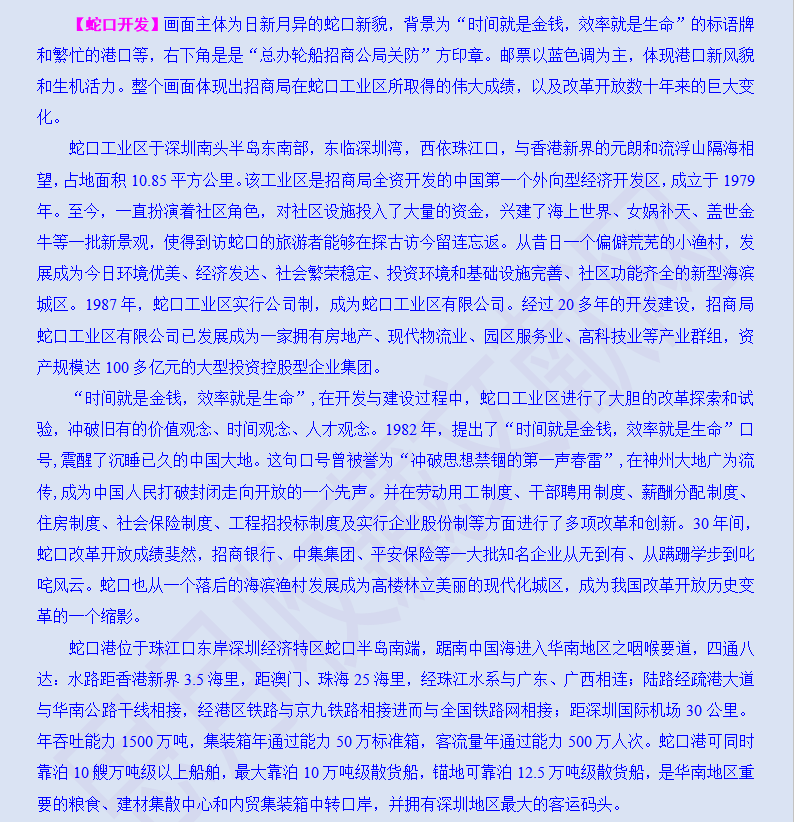 【蛇口开发】画面主体为日新月异的蛇口新貌，背景为“时间就是金钱，效率就是生命”的标语牌和繁忙的港口等，右下角是是“总办轮船招商公局关防”方印章。邮票以蓝色调为主，体现港口新风貌和生机活力。整个画面体现出招商局在蛇口工业区所取得的伟大成绩，以及改革开放数十年来的巨大变化。

蛇口工业区于深圳南头半岛东南部，东临深圳湾，西依珠江口，与香港新界的元朗和流浮山隔海相望，占地面积 10.85 平方公里。该工业区是招商局全资开发的中国第一个外向型经济开发区，成立于 1979 年。至今，一直扮演着社区角色，对社区设施投入了大量的资金，兴建了海上世界、女娲补天、盖世金牛等一批新景观，使得到访蛇口的旅游者能够在探古访今留连忘返。从昔日一个偏僻荒芜的小渔村，发展成为今日环境优美、经济发达、社会繁荣稳定、投资环境和基础设施完善、社区功能齐全的新型海滨城区。1987 年，蛇口工业区实行公司制，成为蛇口工业区有限公司。经过 20 多年的开发建设，招商局蛇口工业区有限公司已发展成为一家拥有房地产、现代物流业、园区服务业、高科技业等产业群组，资产规模达 100 多亿元的大型投资控股型企业集团。

“时间就是金钱，效率就是生命”，在开发与建设过程中，蛇口工业区进行了大胆的改革探索和试验，冲破旧有的价值观念、时间观念、人才观念。1982 年，提出了“时间就是金钱，效率就是生命”口号，震醒了沉睡已久的中国大地。这句口号曾被誉为“冲破思想禁锢的第一声春雷”，在神州大地广为流传，成为中国人民打破封闭走向开放的一个先声。并在劳动用工制度、干部聘用制度、薪酬分配制度、住房制度、社会保险制度、工程招投标制度及实行企业股份制等方面进行了多项改革和创新。30 年间，蛇口改革开放成绩斐然，招商银行、中集集团、平安保险等一大批知名企业从无到有、从蹒跚学步到叱咤风云。蛇口也从一个落后的海滨渔村发展成为高楼林立美丽的现代化城区，成为我国改革开放历史变革的一个缩影。

蛇口港位于珠江口东岸深圳经济特区蛇口半岛南端，踞南中国海进入华南地区之咽喉要道，四通八达：水路距香港新界 3.5 海里，距澳门、珠海 25 海里，经珠江水系与广东、广西相连；陆路经疏港大道与华南公路干线相接，经港区铁路与京九铁路相接进而与全国铁路网相接；距深圳国际机场 30 公里。年吞吐能力 1500 万吨，集装箱年通过能力 50 万标准箱，客流量年通过能力 500 万人次。蛇口港可同时靠泊 10 艘万吨级以上船舶，最大靠泊 10 万吨级散货船，锚地可靠泊 12.5 万吨级散货船，是华南地区重要的粮食、建材集散中心和内贸集装箱中转口岸，并拥有深圳地区最大的客运码头。